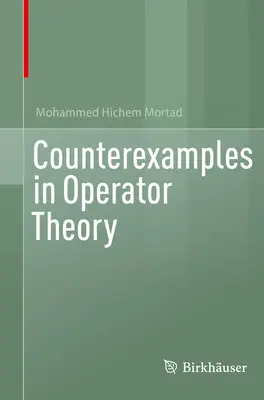 Mohammed Hichem Mortad

Counterexamples in Operator Theory

Birkhäuser